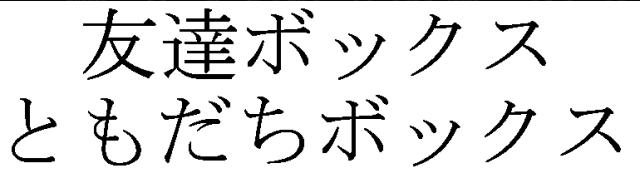 友達ボックス
ともだちボックス